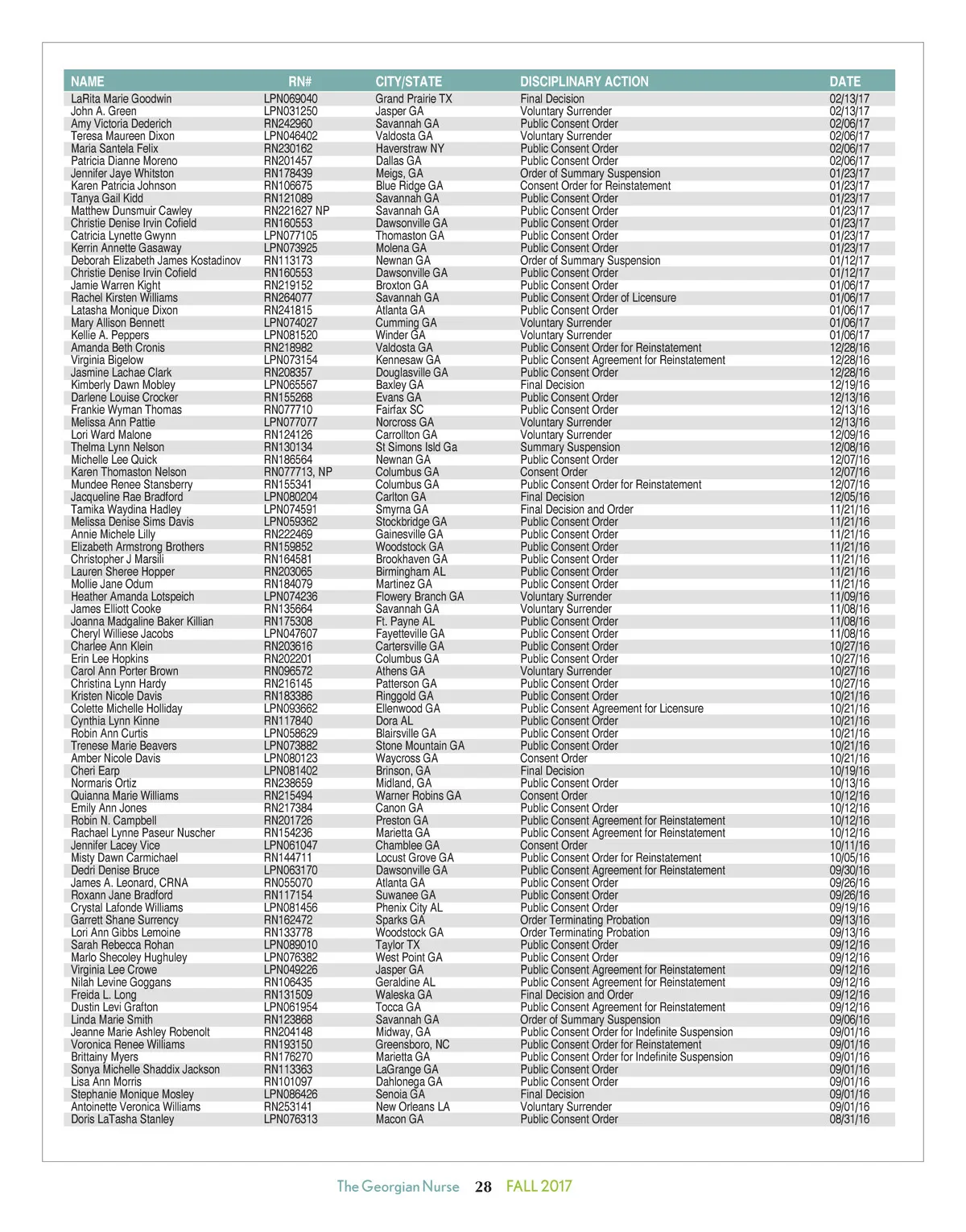 | NAME | RN# | CITY/STATE | DISCIPLINARY ACTION | DATE |
|---|---|---|---|---|
| LaRita Marie Goodwin | LPN069040 | Grand Prairie TX | Final Decision | 02/13/17 |
| John A. Green | LPN031250 | Jasper GA | Voluntary Surrender | 02/13/17 |
| Amy Victoria Dederich | RN242960 | Savannah GA | Public Consent Order | 02/06/17 |
| Teresa Maureen Dixon | LPN046402 | Valdosta GA | Voluntary Surrender | 02/06/17 |
| Maria Santela Felix | RN230162 | Haverstraw NY | Public Consent Order | 02/06/17 |
| Patricia Dianne Moreno | RN201457 | Dallas GA | Public Consent Order | 02/06/17 |
| Jennifer Jaye Whitston | RN178439 | Meigs, GA | Order of Summary Suspension | 01/23/17 |
| Karen Patricia Johnson | RN106675 | Blue Ridge GA | Consent Order for Reinstatement | 01/23/17 |
| Tanya Gail Kidd | RN121089 | Savannah GA | Public Consent Order | 01/23/17 |
| Matthew Dunsmuir Cawley | RN221627 NP | Savannah GA | Public Consent Order | 01/23/17 |
| Christie Denise Irvin Cofield | RN160553 | Dawsonville GA | Public Consent Order | 01/23/17 |
| Catricia Lynette Gwynn | LPN077105 | Thomaston GA | Public Consent Order | 01/23/17 |
| Kerrin Annette Gasaway | LPN073925 | Molena GA | Public Consent Order | 01/23/17 |
| Deborah Elizabeth James Kostadinov | RN113173 | Newnan GA | Order of Summary Suspension | 01/12/17 |
| Christie Denise Irvin Cofield | RN160553 | Dawsonville GA | Public Consent Order | 01/12/17 |
| Jamie Warren Kight | RN219152 | Broxton GA | Public Consent Order | 01/06/17 |
| Rachel Kirsten Williams | RN264077 | Savannah GA | Public Consent Order of Licensure | 01/06/17 |
| Latasha Monique Dixon | RN241815 | Atlanta GA | Public Consent Order | 01/06/17 |
| Mary Allison Bennett | LPN074027 | Cumming GA | Voluntary Surrender | 01/06/17 |
| Kellie A. Peppers | LPN081520 | Winder GA | Voluntary Surrender | 01/06/17 |
| Amanda Beth Cronis | RN218982 | Valdosta GA | Public Consent Order for Reinstatement | 12/28/16 |
| Virginia Bigelow | LPN073154 | Kennesaw GA | Public Consent Agreement for Reinstatement | 12/28/16 |
| Jasmine Lachae Clark | RN208357 | Douglasville GA | Public Consent Order | 12/28/16 |
| Kimberly Dawn Mobley | LPN065567 | Baxley GA | Final Decision | 12/19/16 |
| Darlene Louise Crocker | RN155268 | Evans GA | Public Consent Order | 12/13/16 |
| Frankie Wyman Thomas | RN077710 | Fairfax SC | Public Consent Order | 12/13/16 |
| Melissa Ann Pattie | LPN077077 | Norcross GA | Voluntary Surrender | 12/13/16 |
| Lori Ward Malone | RN124126 | Carrollton GA | Voluntary Surrender | 12/09/16 |
| Thelma Lynn Nelson | RN130134 | St Simons Isld Ga | Summary Suspension | 12/08/16 |
| Michelle Lee Quick | RN186564 | Newnan GA | Public Consent Order | 12/07/16 |
| Karen Thomaston Nelson | RN077713, NP | Columbus GA | Consent Order | 12/07/16 |
| Mundee Renee Stansberry | RN155341 | Columbus GA | Public Consent Order for Reinstatement | 12/07/16 |
| Jacqueline Rae Bradford | LPN080204 | Carlton GA | Final Decision | 12/05/16 |
| Tamika Waydina Hadley | LPN074591 | Smyrna GA | Final Decision and Order | 11/21/16 |
| Melissa Denise Sims Davis | LPN059362 | Stockbridge GA | Public Consent Order | 11/21/16 |
| Annie Michele Lilly | RN222469 | Gainesville GA | Public Consent Order | 11/21/16 |
| Elizabeth Armstrong Brothers | RN159852 | Woodstock GA | Public Consent Order | 11/21/16 |
| Christopher J Marsili | RN164581 | Brookhaven GA | Public Consent Order | 11/21/16 |
| Lauren Sheree Hopper | RN203065 | Birmingham AL | Public Consent Order | 11/21/16 |
| Mollie Jane Odum | RN184079 | Martinez GA | Public Consent Order | 11/21/16 |
| Heather Amanda Lotspeich | LPN074236 | Flowery Branch GA | Voluntary Surrender | 11/09/16 |
| James Elliott Cooke | RN135664 | Savannah GA | Voluntary Surrender | 11/08/16 |
| Joanna Madgaline Baker Killian | RN175308 | Ft. Payne AL | Public Consent Order | 11/08/16 |
| Cheryl Williese Jacobs | LPN047607 | Fayetteville GA | Public Consent Order | 11/08/16 |
| Charlee Ann Klein | RN203616 | Cartersville GA | Public Consent Order | 10/27/16 |
| Erin Lee Hopkins | RN202201 | Columbus GA | Public Consent Order | 10/27/16 |
| Carol Ann Porter Brown | RN096572 | Athens GA | Voluntary Surrender | 10/27/16 |
| Christina Lynn Hardy | RN216145 | Patterson GA | Public Consent Order | 10/27/16 |
| Kristen Nicole Davis | RN183386 | Ringgold GA | Public Consent Order | 10/21/16 |
| Colette Michelle Holliday | LPN093662 | Ellenwood GA | Public Consent Agreement for Licensure | 10/21/16 |
| Cynthia Lynn Kinne | RN117840 | Dora AL | Public Consent Order | 10/21/16 |
| Robin Ann Curtis | LPN058629 | Blairsville GA | Public Consent Order | 10/21/16 |
| Trenese Marie Beavers | LPN073882 | Stone Mountain GA | Public Consent Order | 10/21/16 |
| Amber Nicole Davis | LPN080123 | Waycross GA | Consent Order | 10/21/16 |
| Cheri Earp | LPN081402 | Brinson, GA | Final Decision | 10/19/16 |
| Normaris Ortiz | RN238659 | Midland, GA | Public Consent Order | 10/13/16 |
| Quianna Marie Williams | RN215494 | Warner Robins GA | Consent Order | 10/12/16 |
| Emily Ann Jones | RN217384 | Canon GA | Public Consent Order | 10/12/16 |
| Robin N. Campbell | RN201726 | Preston GA | Public Consent Agreement for Reinstatement | 10/12/16 |
| Rachael Lynne Paseur Nuscher | RN154236 | Marietta GA | Public Consent Agreement for Reinstatement | 10/12/16 |
| Jennifer Lacey Vice | LPN061047 | Chamblee GA | Consent Order | 10/11/16 |
| Misty Dawn Carmichael | RN144711 | Locust Grove GA | Public Consent Order for Reinstatement | 10/05/16 |
| Dedri Denise Bruce | LPN063170 | Dawsonville GA | Public Consent Agreement for Reinstatement | 09/30/16 |
| James A. Leonard, CRNA | RN055070 | Atlanta GA | Public Consent Order | 09/26/16 |
| Roxann Jane Bradford | RN117154 | Suwanee GA | Public Consent Order | 09/26/16 |
| Crystal Lafonde Williams | LPN081456 | Phenix City AL | Public Consent Order | 09/19/16 |
| Garrett Shane Surrency | RN162472 | Sparks GA | Order Terminating Probation | 09/13/16 |
| Lori Ann Gibbs Lemoine | RN133778 | Woodstock GA | Order Terminating Probation | 09/13/16 |
| Sarah Rebecca Rohan | LPN089010 | Taylor TX | Public Consent Order | 09/12/16 |
| Marlo Shecoley Hughuley | LPN076382 | West Point GA | Public Consent Order | 09/12/16 |
| Virginia Lee Crowe | LPN049226 | Jasper GA | Public Consent Agreement for Reinstatement | 09/12/16 |
| Nilah Levine Goggans | RN106435 | Geraldine AL | Public Consent Agreement for Reinstatement | 09/12/16 |
| Freida L. Long | RN131509 | Waleska GA | Final Decision and Order | 09/12/16 |
| Dustin Levi Grafton | LPN061954 | Tocca GA | Public Consent Agreement for Reinstatement | 09/12/16 |
| Linda Marie Smith | RN123868 | Savannah GA | Order of Summary Suspension | 09/06/16 |
| Jeanne Marie Ashley Robenolt | RN204148 | Midway, GA | Public Consent Order for Indefinite Suspension | 09/01/16 |
| Voronica Renee Williams | RN193150 | Greensboro, NC | Public Consent Order for Reinstatement | 09/01/16 |
| Brittainy Myers | RN176270 | Marietta GA | Public Consent Order for Indefinite Suspension | 09/01/16 |
| Sonya Michelle Shaddix Jackson | RN113363 | LaGrange GA | Public Consent Order | 09/01/16 |
| Lisa Ann Morris | RN101097 | Dahlonega GA | Public Consent Order | 09/01/16 |
| Stephanie Monique Mosley | LPN086426 | Senoia GA | Final Decision | 09/01/16 |
| Antoinette Veronica Williams | RN253141 | New Orleans LA | Voluntary Surrender | 09/01/16 |
| Doris LaTasha Stanley | LPN076313 | Macon GA | Public Consent Order | 08/31/16 |

The Georgian Nurse 28 FALL 2017